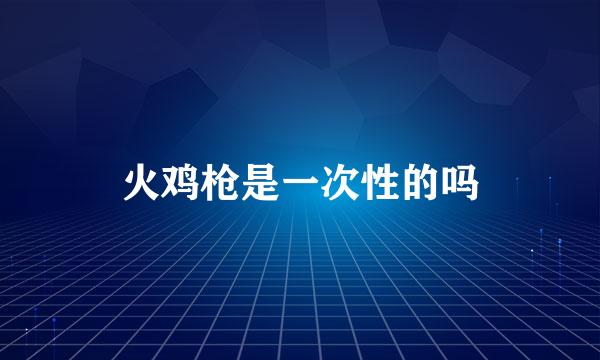 火鸡枪是一次性的吗